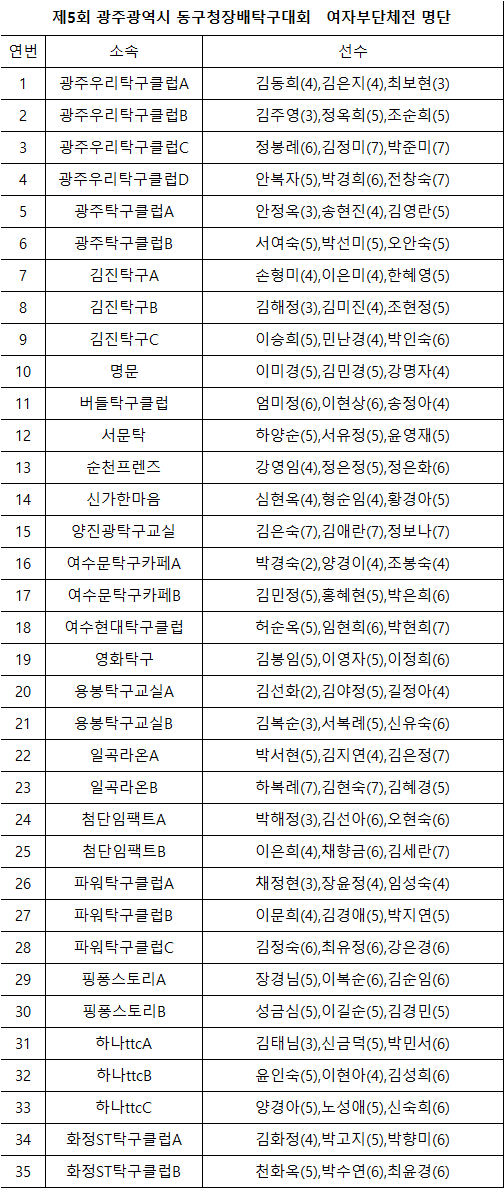 제5회 광주광역시 동구청장배탁구대회 여자부단체전 명단

| 연번 | 소속 | 선수 |
|---|---|---|
| 1 | 광주우리탁구클럽A | 김동희(4),김은지(4),최보현(3) |
| 2 | 광주우리탁구클럽B | 김주영(3),정옥희(5),조순희(5) |
| 3 | 광주우리탁구클럽C | 정봉례(6),김정미(7),박준미(7) |
| 4 | 광주우리탁구클럽D | 안복자(5),박경희(6),전창숙(7) |
| 5 | 광주탁구클럽A | 안정옥(3),송현진(4),김영란(5) |
| 6 | 광주탁구클럽B | 서여숙(5),박선미(5),오안숙(5) |
| 7 | 김진탁구A | 손형미(4),이은미(4),한혜영(5) |
| 8 | 김진탁구B | 김해정(3),김미진(4),조현정(5) |
| 9 | 김진탁구C | 이승희(5),민난경(4),박인숙(6) |
| 10 | 명문 | 이미경(5),김민경(5),강명자(4) |
| 11 | 버들탁구클럽 | 엄미정(6),이현상(6),송정아(4) |
| 12 | 서문탁 | 하양순(5),서유정(5),윤영재(5) |
| 13 | 순천프렌즈 | 강영임(4),정은정(5),정은화(6) |
| 14 | 신가한마음 | 심현옥(4),형순임(4),황경아(5) |
| 15 | 양진광탁구교실 | 김은숙(7),김애란(7),정보나(7) |
| 16 | 여수문탁구카페A | 박경숙(2),양경이(4),조봉숙(4) |
| 17 | 여수문탁구카페B | 김민정(5),홍혜현(5),박은희(6) |
| 18 | 여수현대탁구클럽 | 허순옥(5),임현희(6),박현희(7) |
| 19 | 영화탁구 | 김봉임(5),이영자(5),이정희(6) |
| 20 | 용봉탁구교실A | 김선화(2),김야정(5),길정아(4) |
| 21 | 용봉탁구교실B | 김복순(3),서복례(5),신유숙(6) |
| 22 | 일곡라온A | 박서현(5),김지연(4),김은정(7) |
| 23 | 일곡라온B | 하복례(7),김현숙(7),김혜경(5) |
| 24 | 첨단임팩트A | 박해정(3),김선아(6),오현숙(6) |
| 25 | 첨단임팩트B | 이은희(4),채향금(6),김세란(7) |
| 26 | 파워탁구클럽A | 채정현(3),장윤정(4),임성숙(4) |
| 27 | 파워탁구클럽B | 이문희(4),김경애(5),박지연(5) |
| 28 | 파워탁구클럽C | 김정숙(6),최유정(6),강은경(6) |
| 29 | 핑퐁스토리A | 장경님(5),이복순(6),김순임(6) |
| 30 | 핑퐁스토리B | 성금심(5),이길순(5),김경민(5) |
| 31 | 하나ttcA | 김태님(3),신금덕(5),박민서(6) |
| 32 | 하나ttcB | 윤인숙(5),이현아(4),김성희(6) |
| 33 | 하나ttcC | 양경아(5),노성애(5),신숙희(6) |
| 34 | 화정ST탁구클럽A | 김화정(4),박고지(5),박향미(6) |
| 35 | 화정ST탁구클럽B | 천화옥(5),박수연(6),최윤경(6) |